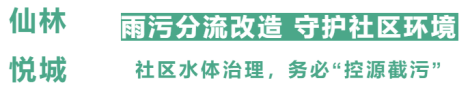 仙林

悦城

雨污分流改造 守护社区环境

社区水体治理，务必“控源截污”